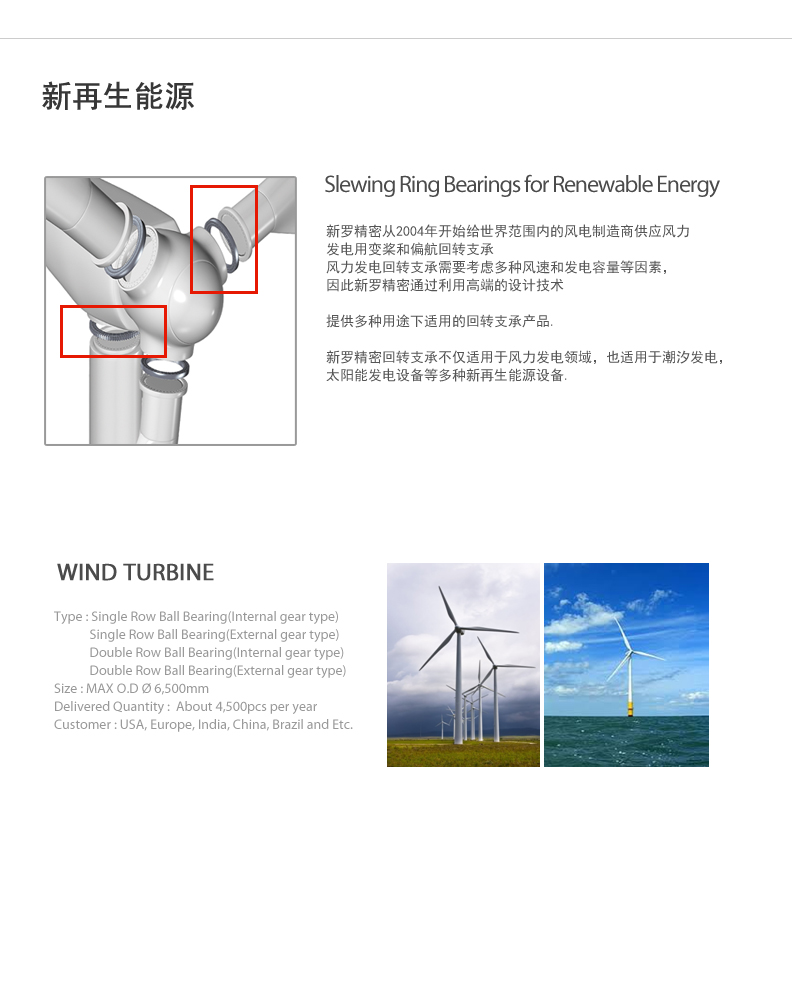 新再生能源

Slewing Ring Bearings for Renewable Energy

新罗精密从2004年开始给世界范围内的风电制造商供应风力发电用变桨和偏航回转支承
风力发电回转支承需要考虑多种风速和发电容量等因素，因此新罗精密通过利用高端的设计技术

提供多种用途下适用的回转支承产品.

新罗精密回转支承不仅适用于风力发电领域，也适用于潮汐发电，太阳能发电设备等多种新再生能源设备.

WIND TURBINE

Type : Single Row Ball Bearing(Internal gear type)
Single Row Ball Bearing(External gear type)
Double Row Ball Bearing(Internal gear type)
Double Row Ball Bearing(External gear type)
Size : MAX O.D Ø 6,500mm
Delivered Quantity : About 4,500pcs per year
Customer : USA, Europe, India, China, Brazil and Etc.